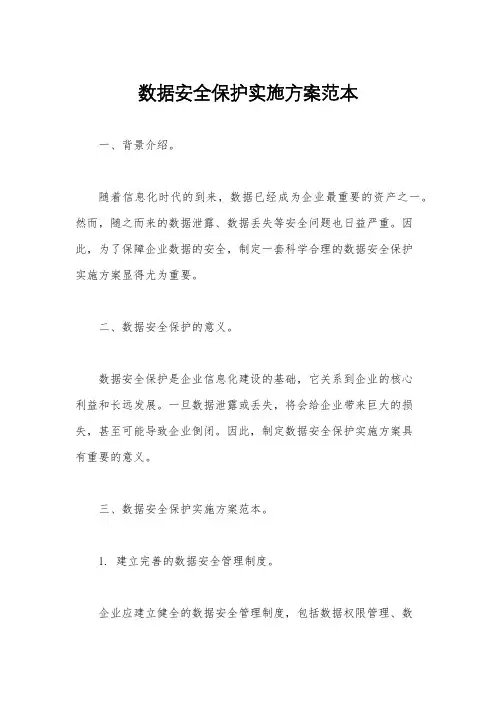 数据安全保护实施方案范本

一、背景介绍。

随着信息化时代的到来，数据已经成为企业最重要的资产之一。然而，随之而来的数据泄露、数据丢失等安全问题也日益严重。因此，为了保障企业数据的安全，制定一套科学合理的数据安全保护实施方案显得尤为重要。

二、数据安全保护的意义。

数据安全保护是企业信息化建设的基础，它关系到企业的核心利益和长远发展。一旦数据泄露或丢失，将会给企业带来巨大的损失，甚至可能导致企业倒闭。因此，制定数据安全保护实施方案具有重要的意义。

三、数据安全保护实施方案范本。

1. 建立完善的数据安全管理制度。

企业应建立健全的数据安全管理制度，包括数据权限管理、数